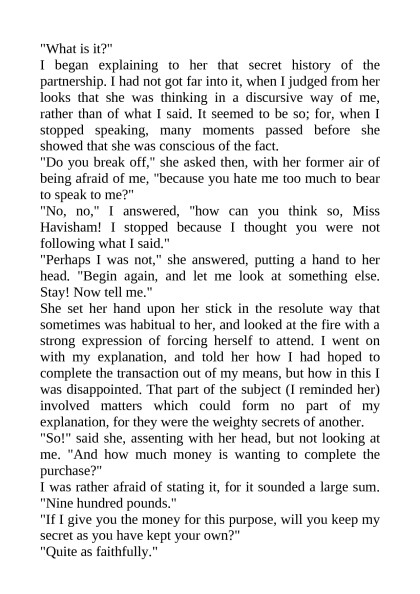 "What is it?"

I began explaining to her that secret history of the partnership. I had not got far into it, when I judged from her looks that she was thinking in a discursive way of me, rather than of what I said. It seemed to be so; for, when I stopped speaking, many moments passed before she showed that she was conscious of the fact.

"Do you break off," she asked then, with her former air of being afraid of me, "because you hate me too much to bear to speak to me?"

"No, no," I answered, "how can you think so, Miss Havisham! I stopped because I thought you were not following what I said."

"Perhaps I was not," she answered, putting a hand to her head. "Begin again, and let me look at something else. Stay! Now tell me."

She set her hand upon her stick in the resolute way that sometimes was habitual to her, and looked at the fire with a strong expression of forcing herself to attend. I went on with my explanation, and told her how I had hoped to complete the transaction out of my means, but how in this I was disappointed. That part of the subject (I reminded her) involved matters which could form no part of my explanation, for they were the weighty secrets of another.

"So!" said she, assenting with her head, but not looking at me. "And how much money is wanting to complete the purchase?"

I was rather afraid of stating it, for it sounded a large sum. "Nine hundred pounds."

"If I give you the money for this purpose, will you keep my secret as you have kept your own?"

"Quite as faithfully."